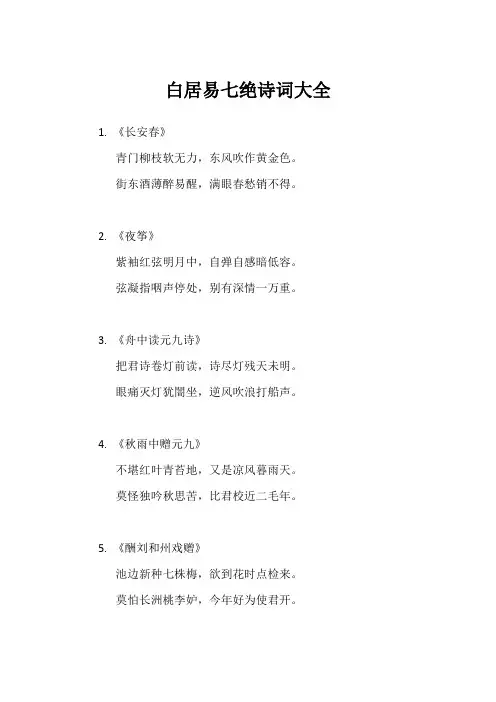 白居易七绝诗词大全

1. 《长安春》

青门柳枝软无力，东风吹作黄金色。

街东酒薄醉易醒，满眼春愁销不得。

2. 《夜筝》

紫袖红弦明月中，自弹自感暗低容。

弦凝指咽声停处，别有深情一万重。

3. 《舟中读元九诗》

把君诗卷灯前读，诗尽灯残天未明。

眼痛灭灯犹闇坐，逆风吹浪打船声。

4. 《秋雨中赠元九》

不堪红叶青苔地，又是凉风暮雨天。

莫怪独吟秋思苦，比君校近二毛年。

5. 《酬刘和州戏赠》

池边新种七株梅，欲到花时点检来。

莫怕长洲桃李妒，今年好为使君开。